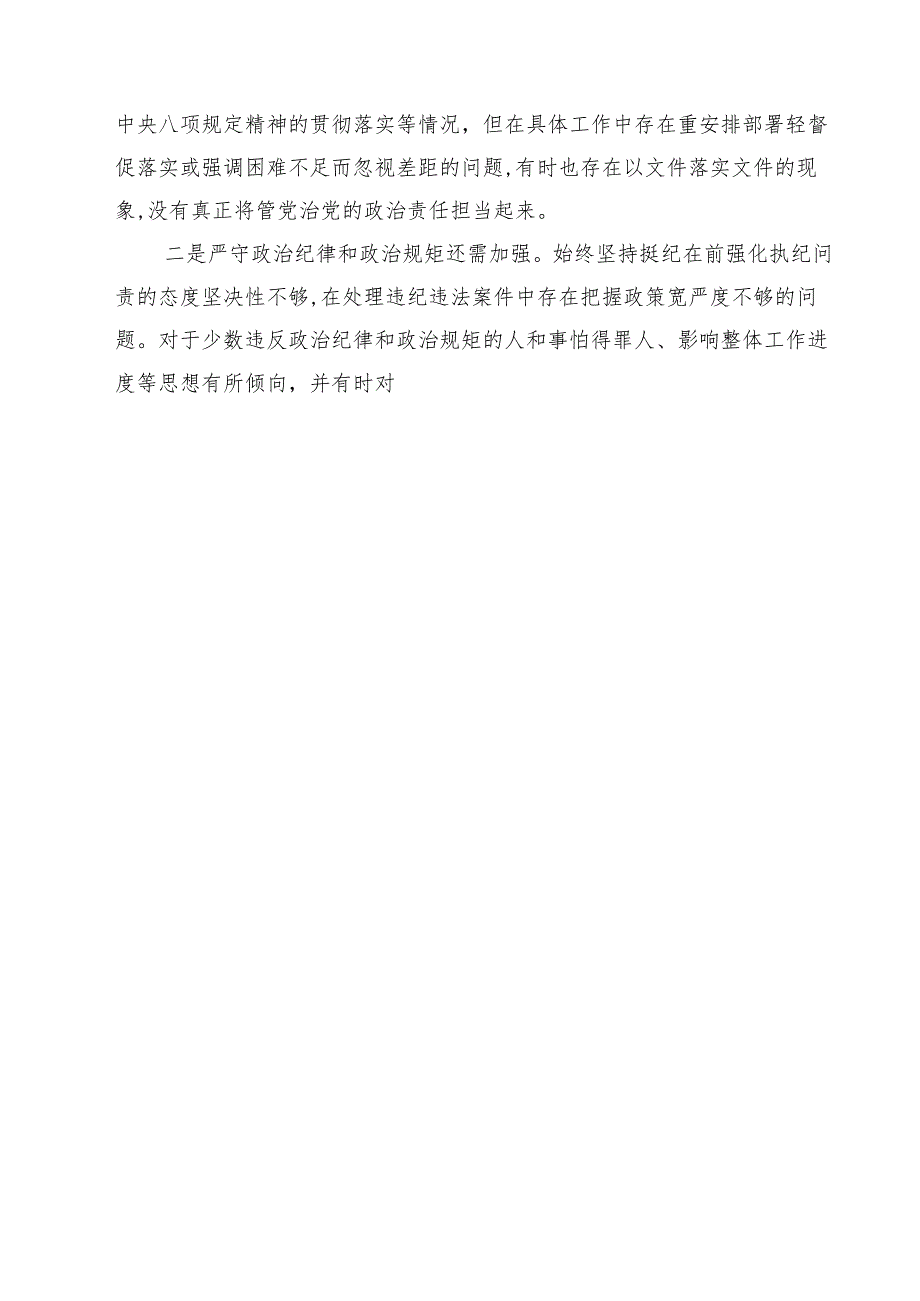 中央八项规定精神的贯彻落实等情况，但在具体工作中存在重安排部署轻督促落实或强调困难不足而忽视差距的问题,有时也存在以文件落实文件的现象,没有真正将管党治党的政治责任担当起来。

二是严守政治纪律和政治规矩还需加强。始终坚持挺纪在前强化执纪问责的态度坚决性不够,在处理违纪违法案件中存在把握政策宽严度不够的问题。对于少数违反政治纪律和政治规矩的人和事怕得罪人、影响整体工作进度等思想有所倾向，并有时对